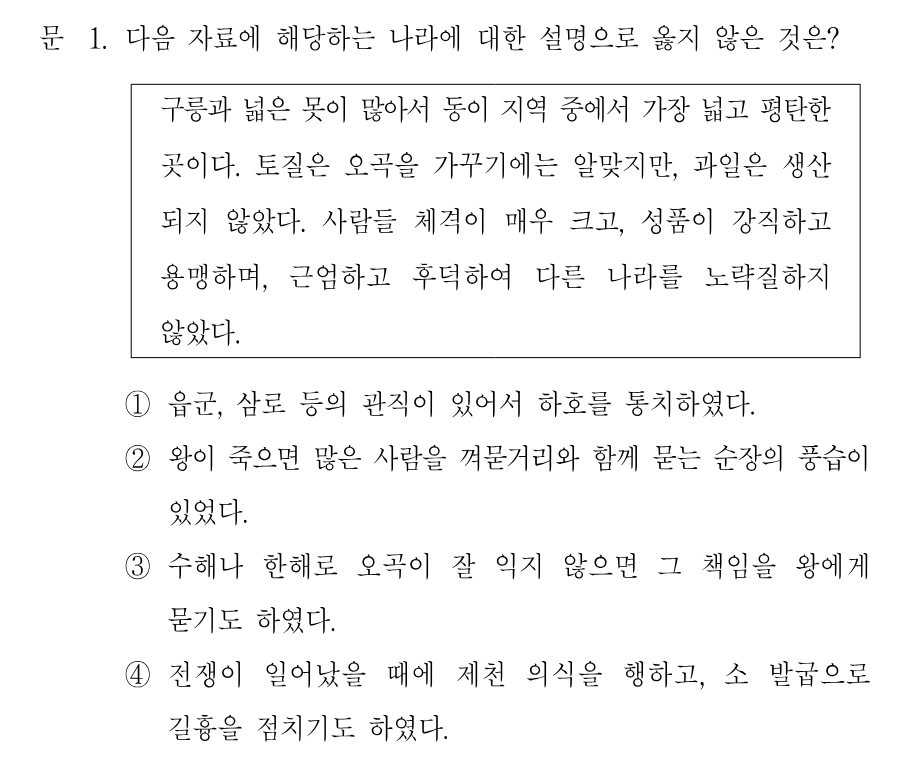 문 1. 다음 자료에 해당하는 나라에 대한 설명으로 옳지 않은 것은?

구릉과 넓은 못이 많아서 동이 지역 중에서 가장 넓고 평탄한 곳이다. 토질은 오곡을 가꾸기에는 알맞지만, 과일은 생산되지 않았다. 사람들 체격이 매우 크고, 성품이 강직하고 용맹하며, 근엄하고 후덕하여 다른 나라를 노략질하지 않았다.

① 읍군, 삼로 등의 관직이 있어서 하호를 통치하였다.
② 왕이 죽으면 많은 사람을 껴묻거리와 함께 묻는 순장의 풍습이 있었다.
③ 수해나 한해로 오곡이 잘 익지 않으면 그 책임을 왕에게 묻기도 하였다.
④ 전쟁이 일어났을 때에 제천 의식을 행하고, 소 발굽으로 길흉을 점치기도 하였다.